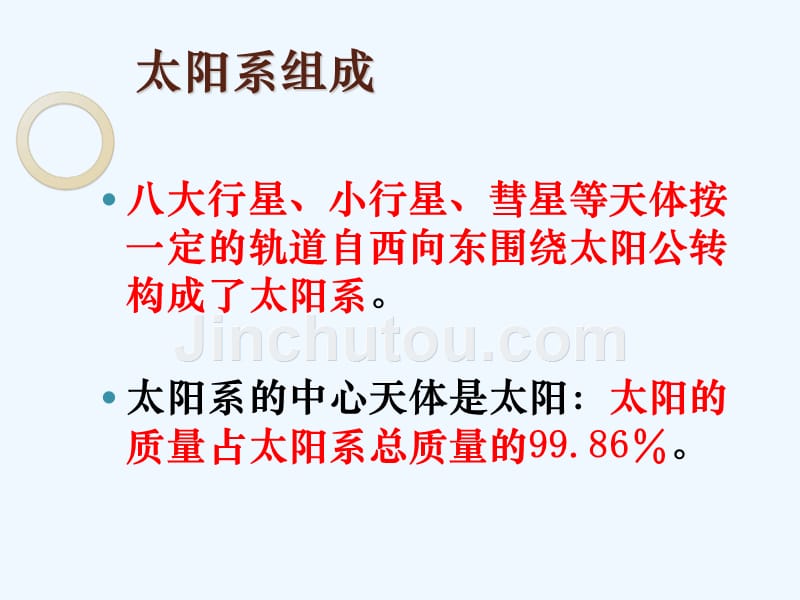 太阳系组成

• 八大行星、小行星、彗星等天体按一定的轨道自西向东围绕太阳公转构成了太阳系。

Jinchutou.com

• 太阳系的中心天体是太阳：太阳的质量占太阳系总质量的99.86％。